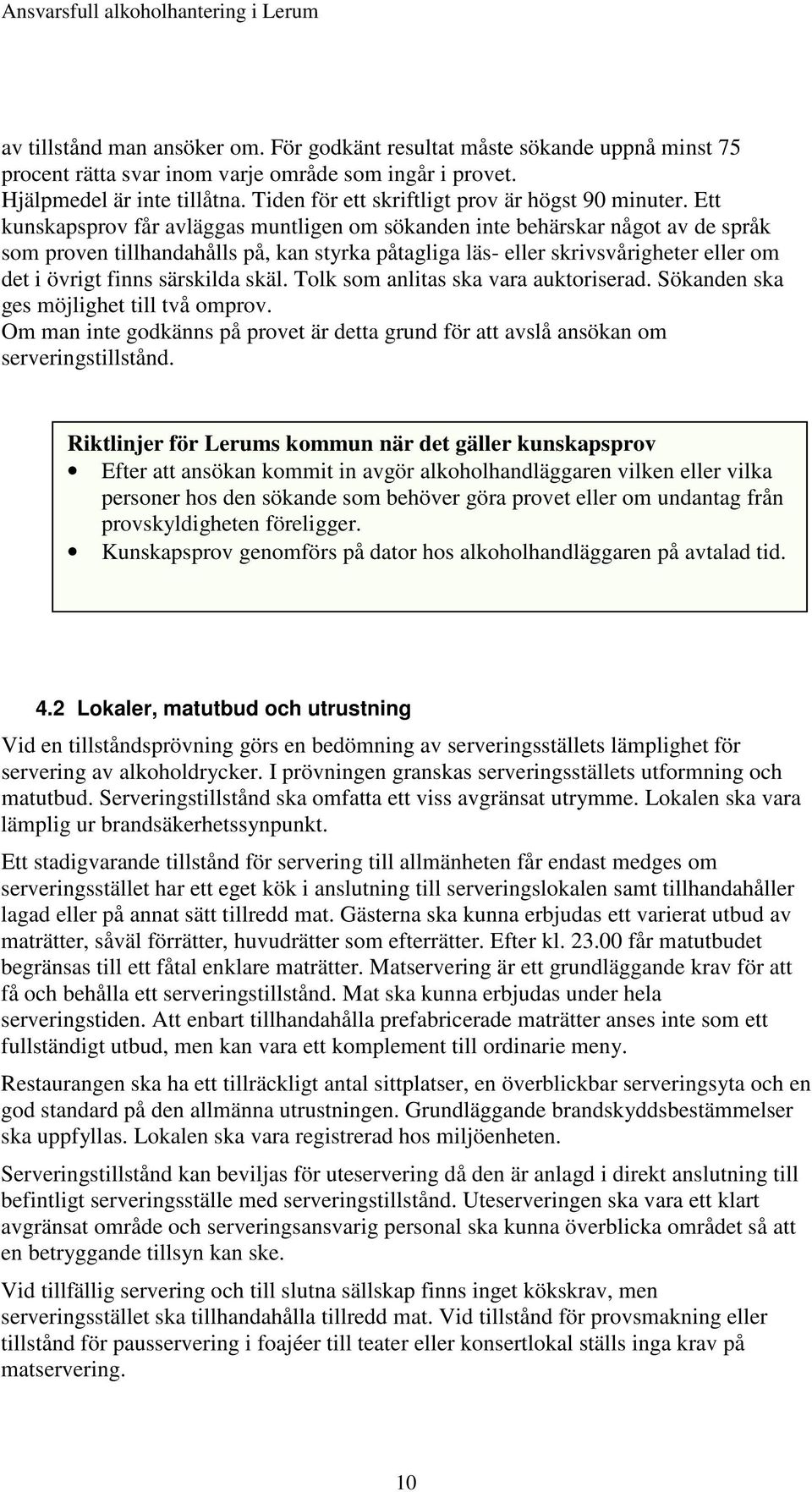 Ansvarsfull alkoholhantering i Lerum

av tillstånd man ansöker om. För godkänt resultat måste sökande uppnå minst 75 procent rätta svar inom varje område som ingår i provet. Hjälpmedel är inte tillåtna. Tiden för ett skriftligt prov är högst 90 minuter. Ett kunskapsprov får avläggas muntligen om sökanden inte behärskar något av de språk som proven tillhandahålls på, kan styrka påtagliga läs- eller skrivsvårigheter eller om det i övrigt finns särskilda skäl. Tolk som anlitas ska vara auktoriserad. Sökanden ska ges möjlighet till två omprov.
Om man inte godkänns på provet är detta grund för att avslå ansökan om serveringstillstånd.

Riktlinjer för Lerums kommun när det gäller kunskapsprov
• Efter att ansökan kommit in avgör alkoholhandläggaren vilken eller vilka personer hos den sökande som behöver göra provet eller om undantag från provskyldigheten föreligger.
• Kunskapsprov genomförs på dator hos alkoholhandläggaren på avtalad tid.

4.2 Lokaler, matutbud och utrustning

Vid en tillståndsprövning görs en bedömning av serveringsställets lämplighet för servering av alkoholdrycker. I prövningen granskas serveringsställets utformning och matutbud. Serveringstillstånd ska omfatta ett viss avgränsat utrymme. Lokalen ska vara lämplig ur brandsäkerhetssynpunkt.

Ett stadigvarande tillstånd för servering till allmänheten får endast medges om serveringsstället har ett eget kök i anslutning till serveringslokalen samt tillhandahåller lagad eller på annat sätt tillredd mat. Gästerna ska kunna erbjudas ett varierat utbud av maträtter, såväl förrätter, huvudrätter som efterrätter. Efter kl. 23.00 får matutbudet begränsas till ett fåtal enklare maträtter. Matservering är ett grundläggande krav för att få och behålla ett serveringstillstånd. Mat ska kunna erbjudas under hela serveringstiden. Att enbart tillhandahålla prefabricerade maträtter anses inte som ett fullständigt utbud, men kan vara ett komplement till ordinarie meny.

Restaurangen ska ha ett tillräckligt antal sittplatser, en överblickbar serveringsyta och en god standard på den allmänna utrustningen. Grundläggande brandskyddsbestämmelser ska uppfyllas. Lokalen ska vara registrerad hos miljöenheten.

Serveringstillstånd kan beviljas för uteservering då den är anlagd i direkt anslutning till befintligt serveringsställe med serveringstillstånd. Uteserveringen ska vara ett klart avgränsat område och serveringsansvarig personal ska kunna överblicka området så att en betryggande tillsyn kan ske.

Vid tillfällig servering och till slutna sällskap finns inget kökskrav, men serveringsstället ska tillhandahålla tillredd mat. Vid tillstånd för provsmakning eller tillstånd för pausservering i foajéer till teater eller konsertlokal ställs inga krav på matservering.

10